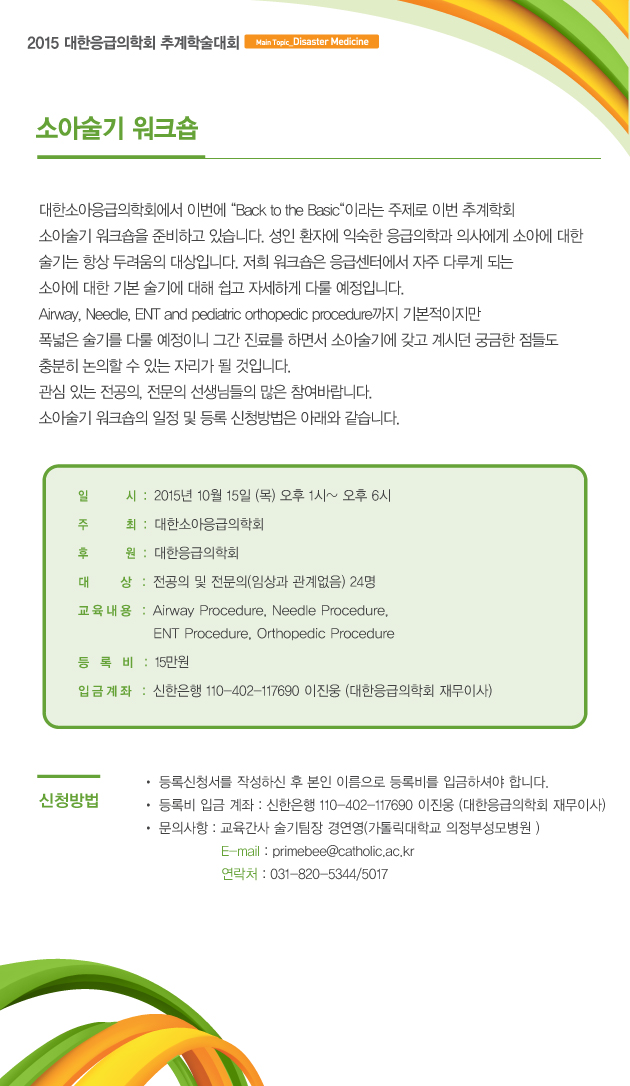 2015 대한응급의학회 추계학술대회 Main Topic_Disaster Medicine

소아술기 워크숍

대한소아응급의학회에서 이번에 "Back to the Basic"이라는 주제로 이번 추계학회 소아술기 워크숍을 준비하고 있습니다. 성인 환자에 익숙한 응급의학과 의사에게 소아에 대한 술기는 항상 두려움의 대상입니다. 저희 워크숍은 응급센터에서 자주 다루게 되는 소아에 대한 기본 술기에 대해 쉽고 자세하게 다룰 예정입니다.
Airway, Needle, ENT and pediatric orthopedic procedure까지 기본적이지만 폭넓은 술기를 다룰 예정이니 그간 진료를 하면서 소아술기에 갖고 계시던 궁금한 점들도 충분히 논의할 수 있는 자리가 될 것입니다.
관심 있는 전공의, 전문의 선생님들의 많은 참여바랍니다.
소아술기 워크숍의 일정 및 등록 신청방법은 아래와 같습니다.

일 시 : 2015년 10월 15일 (목) 오후 1시~ 오후 6시
주 최 : 대한소아응급의학회
후 원 : 대한응급의학회
대 상 : 전공의 및 전문의(임상과 관계없음) 24명
교육내용 : Airway Procedure, Needle Procedure, ENT Procedure, Orthopedic Procedure
등 록 비 : 15만원
입금계좌 : 신한은행 110-402-117690 이진웅 (대한응급의학회 재무이사)

신청방법
• 등록신청서를 작성하신 후 본인 이름으로 등록비를 입금하셔야 합니다.
• 등록비 입금 계좌 : 신한은행 110-402-117690 이진웅 (대한응급의학회 재무이사)
• 문의사항 : 교육간사 술기팀장 경연영(가톨릭대학교 의정부성모병원 )
E-mail : primebee@catholic.ac.kr
연락처 : 031-820-5344/5017